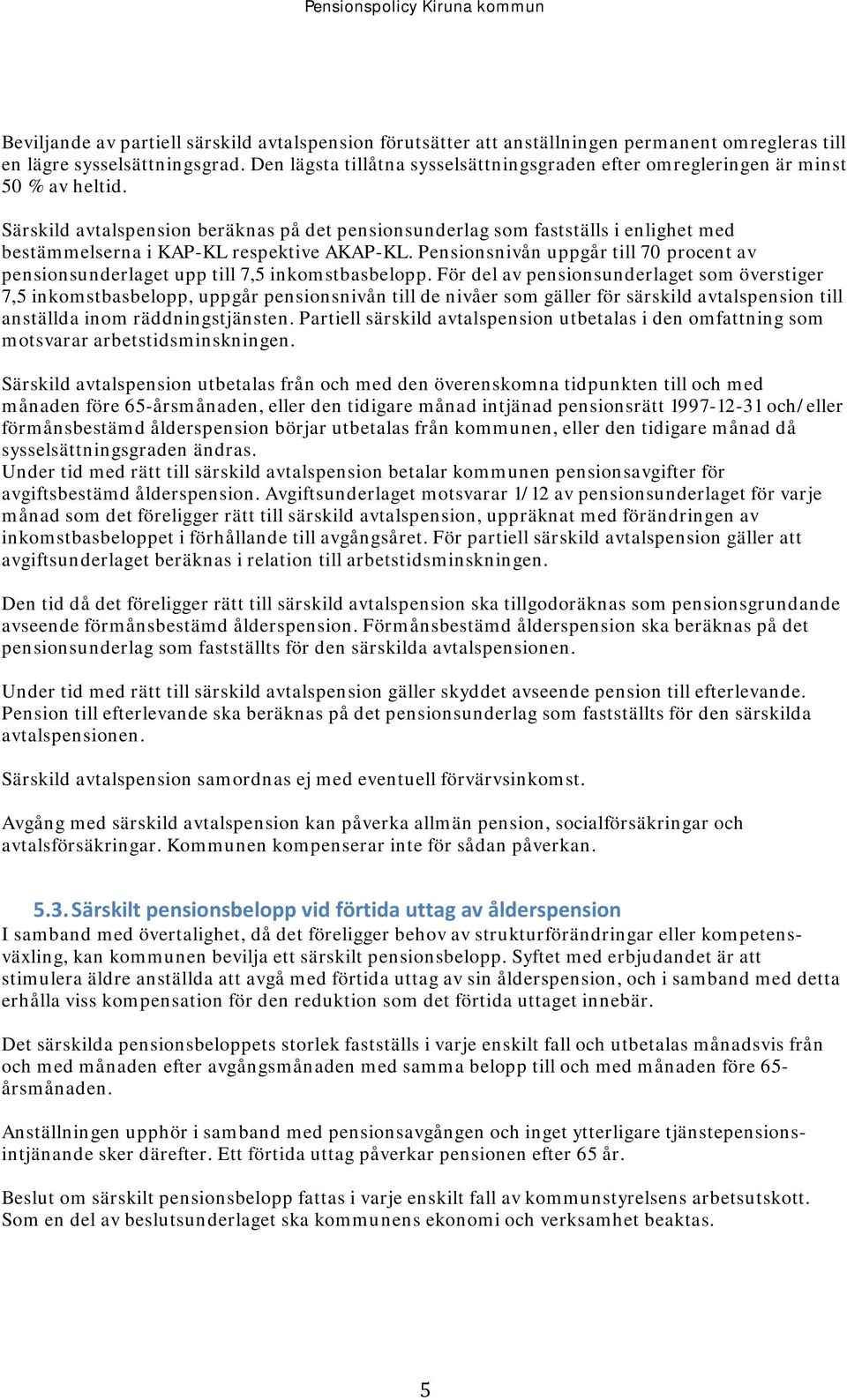 Pensionspolicy Kiruna kommun

Beviljande av partiell särskild avtalspension förutsätter att anställningen permanent omregleras till en lägre sysselsättningsgrad. Den lägsta tillåtna sysselsättningsgraden efter omregleringen är minst 50 % av heltid.

Särskild avtalspension beräknas på det pensionsunderlag som fastställs i enlighet med bestämmelserna i KAP-KL respektive AKAP-KL. Pensionsnivån uppgår till 70 procent av pensionsunderlaget upp till 7,5 inkomstbasbelopp. För del av pensionsunderlaget som överstiger 7,5 inkomstbasbelopp, uppgår pensionsnivån till de nivåer som gäller för särskild avtalspension till anställda inom räddningstjänsten. Partiell särskild avtalspension utbetalas i den omfattning som motsvarar arbetstidsminskningen.

Särskild avtalspension utbetalas från och med den överenskomna tidpunkten till och med månaden före 65-årsmånaden, eller den tidigare månad intjänad pensionsrätt 1997-12-31 och/eller förmånsbestämd ålderspension börjar utbetalas från kommunen, eller den tidigare månad då sysselsättningsgraden ändras.
Under tid med rätt till särskild avtalspension betalar kommunen pensionsavgifter för avgiftsbestämd ålderspension. Avgiftsunderlaget motsvarar 1/12 av pensionsunderlaget för varje månad som det föreligger rätt till särskild avtalspension, uppräknat med förändringen av inkomstbasbeloppet i förhållande till avgångsåret. För partiell särskild avtalspension gäller att avgiftsunderlaget beräknas i relation till arbetstidsminskningen.

Den tid då det föreligger rätt till särskild avtalspension ska tillgodoräknas som pensionsgrundande avseende förmånsbestämd ålderspension. Förmånsbestämd ålderspension ska beräknas på det pensionsunderlag som fastställts för den särskilda avtalspensionen.

Under tid med rätt till särskild avtalspension gäller skyddet avseende pension till efterlevande. Pension till efterlevande ska beräknas på det pensionsunderlag som fastställts för den särskilda avtalspensionen.

Särskild avtalspension samordnas ej med eventuell förvärvsinkomst.

Avgång med särskild avtalspension kan påverka allmän pension, socialförsäkringar och avtalsförsäkringar. Kommunen kompenserar inte för sådan påverkan.

5.3. Särskilt pensionsbelopp vid förtida uttag av ålderspension
I samband med övertalighet, då det föreligger behov av strukturförändringar eller kompetensväxling, kan kommunen bevilja ett särskilt pensionsbelopp. Syftet med erbjudandet är att stimulera äldre anställda att avgå med förtida uttag av sin ålderspension, och i samband med detta erhålla viss kompensation för den reduktion som det förtida uttaget innebär.

Det särskilda pensionsbeloppets storlek fastställs i varje enskilt fall och utbetalas månadsvis från och med månaden efter avgångsmånaden med samma belopp till och med månaden före 65-årsmånaden.

Anställningen upphör i samband med pensionsavgången och inget ytterligare tjänstepensionsintjänande sker därefter. Ett förtida uttag påverkar pensionen efter 65 år.

Beslut om särskilt pensionsbelopp fattas i varje enskilt fall av kommunstyrelsens arbetsutskott. Som en del av beslutsunderlaget ska kommunens ekonomi och verksamhet beaktas.

5